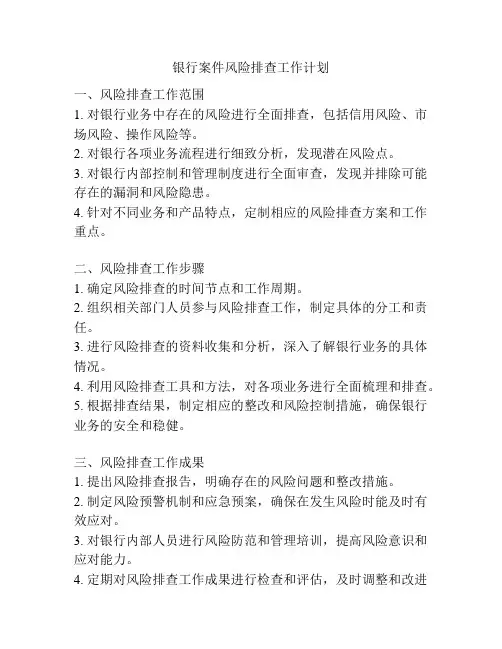 银行案件风险排查工作计划

一、风险排查工作范围
1. 对银行业务中存在的风险进行全面排查，包括信用风险、市场风险、操作风险等。
2. 对银行各项业务流程进行细致分析，发现潜在风险点。
3. 对银行内部控制和管理制度进行全面审查，发现并排除可能存在的漏洞和风险隐患。
4. 针对不同业务和产品特点，定制相应的风险排查方案和工作重点。

二、风险排查工作步骤
1. 确定风险排查的时间节点和工作周期。
2. 组织相关部门人员参与风险排查工作，制定具体的分工和责任。
3. 进行风险排查的资料收集和分析，深入了解银行业务的具体情况。
4. 利用风险排查工具和方法，对各项业务进行全面梳理和排查。
5. 根据排查结果，制定相应的整改和风险控制措施，确保银行业务的安全和稳健。

三、风险排查工作成果
1. 提出风险排查报告，明确存在的风险问题和整改措施。
2. 制定风险预警机制和应急预案，确保在发生风险时能及时有效应对。
3. 对银行内部人员进行风险防范和管理培训，提高风险意识和应对能力。
4. 定期对风险排查工作成果进行检查和评估，及时调整和改进